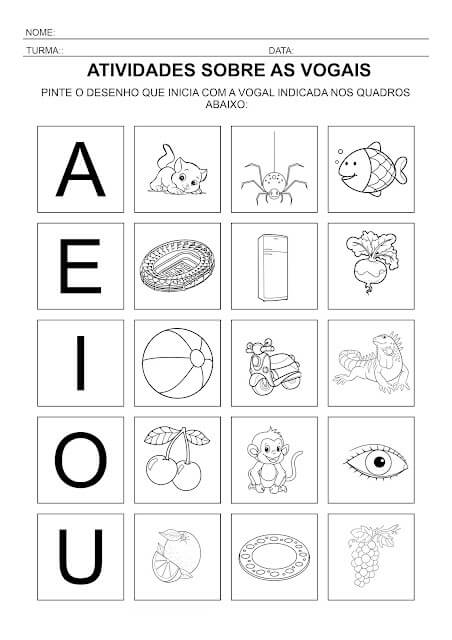 NOME:

TURMA::

DATA:

ATIVIDADES SOBRE AS VOGAIS

PINTE O DESENHO QUE INICIA COM A VOGAL INDICADA NOS QUADROS ABAIXO:

A

E

I

O

U